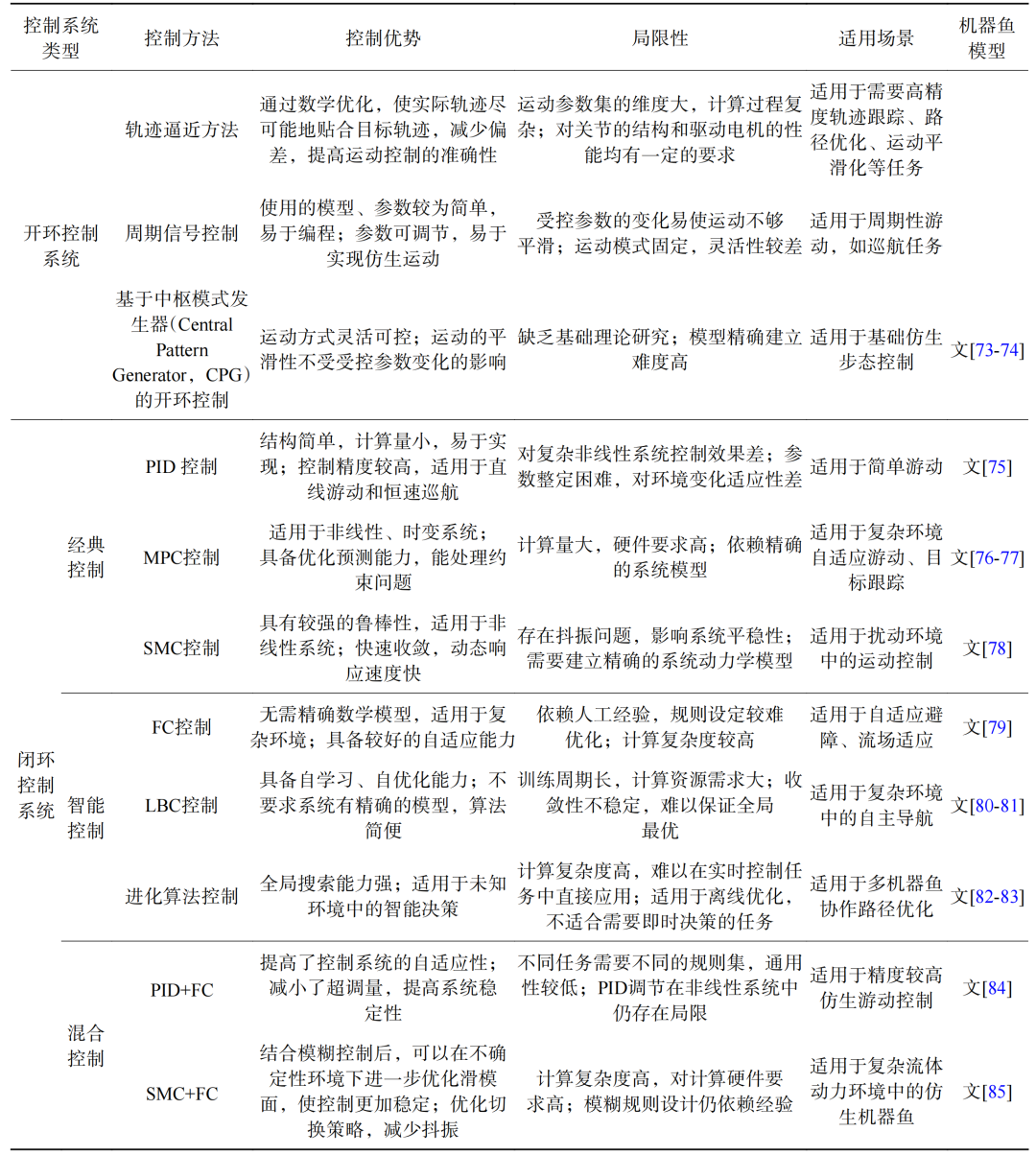 | 控制系统类型 | | 控制方法 | 控制优势 | 局限性 | 适用场景 | 机器鱼模型 |
|---|---|---|---|---|---|---|
| 开环控制系统 | | 轨迹逼近方法 | 通过数学优化，使实际轨迹尽可能地贴合目标轨迹，减少偏差，提高运动控制的准确性 | 运动参数集的维度大，计算过程复杂；对关节的结构和驱动电机的性能均有一定的要求 | 适用于需要高精度轨迹跟踪、路径优化、运动平滑化等任务 | |
| | | 周期信号控制 | 使用的模型、参数较为简单，易于编程；参数可调节，易于实现仿生运动 | 受控参数的变化易使运动不够平滑；运动模式固定，灵活性较差 | 适用于周期性游动，如巡航任务 | |
| | | 基于中枢模式发生器(Central Pattern Generator，CPG)的开环控制 | 运动方式灵活可控；运动的平滑性不受受控参数变化的影响 | 缺乏基础理论研究；模型精确建立难度高 | 适用于基础仿生步态控制 | 文[73-74] |
| 闭环控制系统 | 经典控制 | PID 控制 | 结构简单，计算量小，易于实现；控制精度较高，适用于直线游动和恒速巡航 | 对复杂非线性系统控制效果差；参数整定困难，对环境变化适应性差 | 适用于简单游动 | 文[75] |
| | | MPC控制 | 适用于非线性、时变系统；具备优化预测能力，能处理约束问题 | 计算量大，硬件要求高；依赖精确的系统模型 | 适用于复杂环境自适应游动、目标跟踪 | 文[76-77] |
| | | SMC控制 | 具有较强的鲁棒性，适用于非线性系统；快速收敛，动态响应速度快 | 存在抖振问题，影响系统平稳性；需要建立精确的系统动力学模型 | 适用于扰动环境中的运动控制 | 文[78] |
| | 智能控制 | FC控制 | 无需精确数学模型，适用于复杂环境；具备较好的自适应能力 | 依赖人工经验，规则设定较难优化；计算复杂度较高 | 适用于自适应避障、流场适应 | 文[79] |
| | | LBC控制 | 具备自学习、自优化能力；不要求系统有精确的模型，算法简便 | 训练周期长，计算资源需求大；收敛性不稳定，难以保证全局最优 | 适用于复杂环境中的自主导航 | 文[80-81] |
| | | 进化算法控制 | 全局搜索能力强；适用于未知环境中的智能决策 | 计算复杂度高，难以在实时控制任务中直接应用；适用于离线优化，不适合需要即时决策的任务 | 适用于多机器鱼协作路径优化 | 文[82-83] |
| | 混合控制 | PID+FC | 提高了控制系统的自适应性；减小了超调量，提高系统稳定性 | 不同任务需要不同的规则集，通用性较低；PID调节在非线性系统中仍存在局限 | 适用于精度较高仿生游动控制 | 文[84] |
| | | SMC+FC | 结合模糊控制后，可以在不确定性环境下进一步优化滑模面，使控制更加稳定；优化切换策略，减少抖振 | 计算复杂度高，对计算硬件要求高；模糊规则设计仍依赖经验 | 适用于复杂流体动力环境中的仿生机器鱼 | 文[85] |